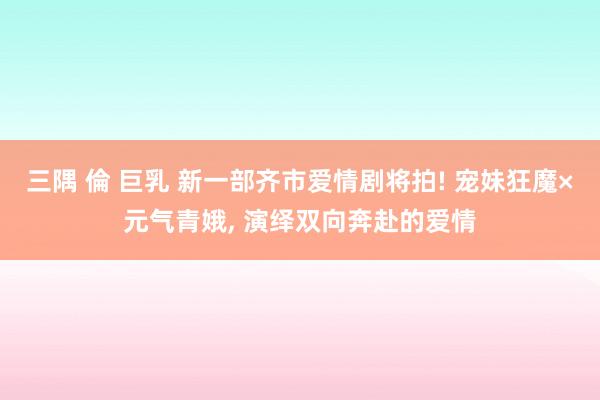 三隅 倫 巨乳 新一部齐市爱情剧将拍! 宠妹狂魔×元气青娥, 演绎双向奔赴的爱情